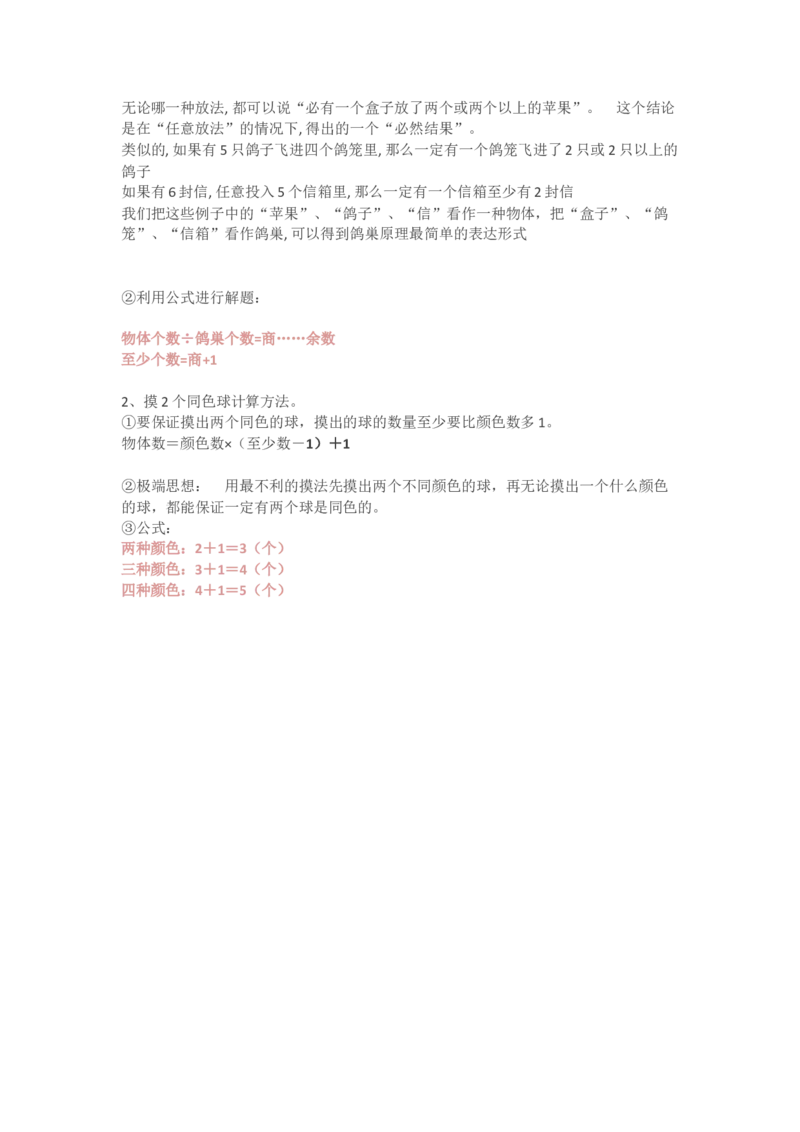 无论哪一种放法, 都可以说“必有一个盒子放了两个或两个以上的苹果”。 这个结论是在“任意放法”的情况下, 得出的一个“必然结果”。
类似的, 如果有 5 只鸽子飞进四个鸽笼里, 那么一定有一个鸽笼飞进了 2 只或 2 只以上的鸽子
如果有 6 封信, 任意投入 5 个信箱里, 那么一定有一个信箱至少有 2 封信
我们把这些例子中的“苹果”、“鸽子”、“信”看作一种物体，把“盒子”、“鸽笼”、“信箱”看作鸽巢, 可以得到鸽巢原理最简单的表达形式

②利用公式进行解题：

物体个数÷鸽巢个数=商……余数
至少个数=商+1

2、摸 2 个同色球计算方法。
①要保证摸出两个同色的球，摸出的球的数量至少要比颜色数多 1。
物体数＝颜色数×（至少数－1）＋1

②极端思想： 用最不利的摸法先摸出两个不同颜色的球，再无论摸出一个什么颜色的球，都能保证一定有两个球是同色的。
③公式：
两种颜色：2＋1＝3（个）
三种颜色：3＋1＝4（个）
四种颜色：4＋1＝5（个）